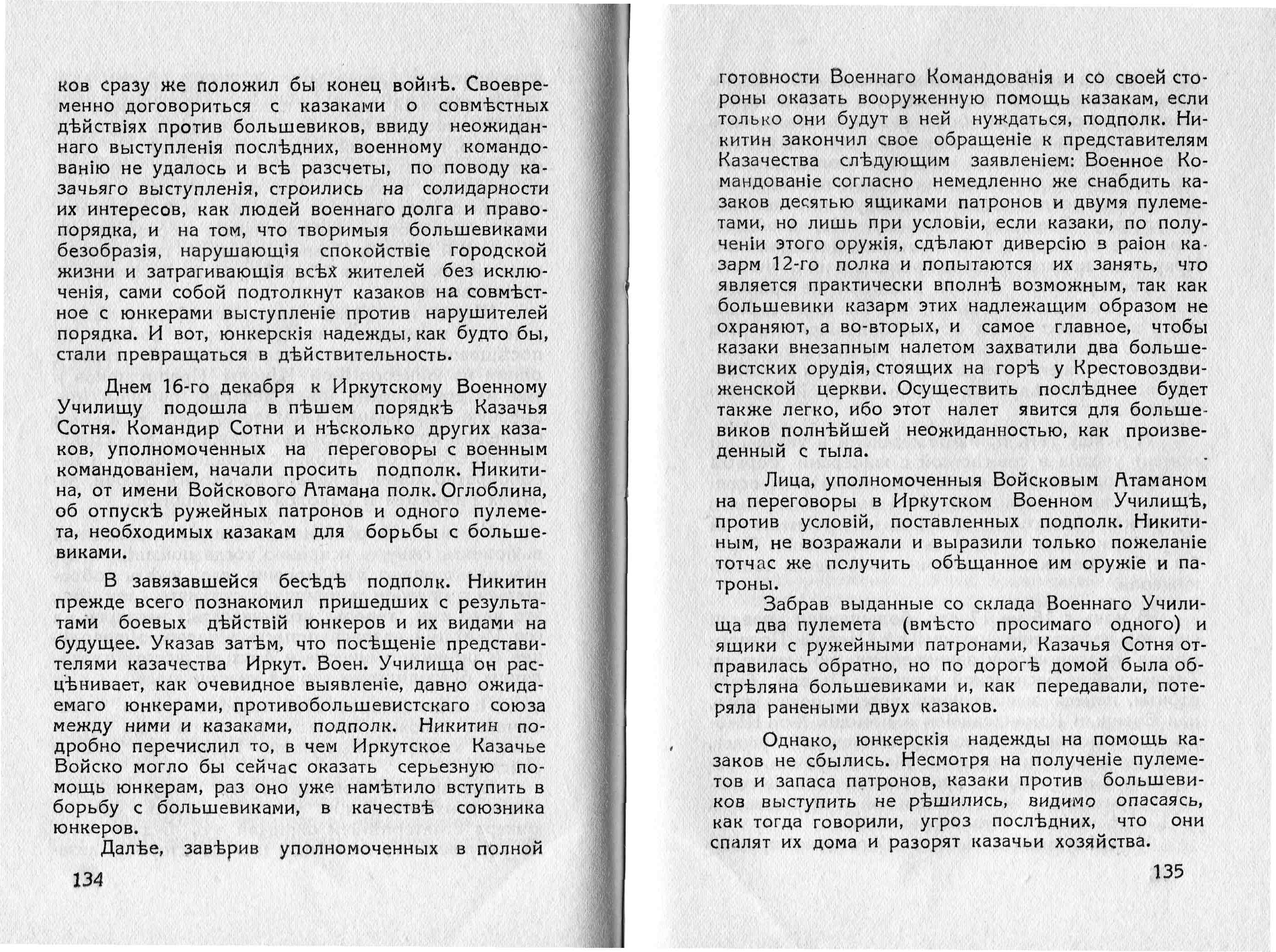 ков сразу же положил бы конец войнѣ. Своевременно договориться с казаками о совмѣстных дѣйствіях против большевиков, ввиду неожиданнаго выступленія послѣдних, военному командованію не удалось и всѣ разсчеты, по поводу казачьяго выступленія, строились на солидарности их интересов, как людей военнаго долга и правопорядка, и на том, что творимыя большевиками безобразія, нарушающія спокойствіе городской жизни и затрагивающія всѣх жителей без исключенія, сами собой подтолкнут казаков на совмѣстное с юнкерами выступленіе против нарушителей порядка. И вот, юнкерскія надежды, как будто бы, стали превращаться в дѣйствительность.

Днем 16-го декабря к Иркутскому Военному Училищу подошла в пѣшем порядкѣ Казачья Сотня. Командир Сотни и нѣсколько других казаков, уполномоченных на переговоры с военным командованіем, начали просить подполк. Никитина, от имени Войскового Атамана полк. Оглоблина, об отпускѣ ружейных патронов и одного пулемета, необходимых казакам для борьбы с большевиками.

В завязавшейся бесѣдѣ подполк. Никитин прежде всего познакомил пришедших с результатами боевых дѣйствій юнкеров и их видами на будущее. Указав затѣм, что посѣщеніе представителями казачества Иркут. Воен. Училища он расцѣнивает, как очевидное выявленіе, давно ожидаемаго юнкерами, противобольшевистскаго союза между ними и казаками, подполк. Никитин подробно перечислил то, в чем Иркутское Казачье Войско могло бы сейчас оказать серьезную помощь юнкерам, раз оно уже намѣтило вступить в борьбу с большевиками, в качествѣ союзника юнкеров.

Далѣе, завѣрив уполномоченных в полной

134

готовности Военнаго Командованія и со своей стороны оказать вооруженную помощь казакам, если только они будут в ней нуждаться, подполк. Никитин закончил свое обращеніе к представителям Казачества слѣдующим заявленіем: Военное Командованіе согласно немедленно же снабдить казаков десятью ящиками патронов и двумя пулеметами, но лишь при условіи, если казаки, по полученіи этого оружія, сдѣлают диверсію в раіон казарм 12-го полка и попытаются их занять, что является практически вполнѣ возможным, так как большевики казарм этих надлежащим образом не охраняют, а во-вторых, и самое главное, чтобы казаки внезапным налетом захватили два большевистских орудія, стоящих на горѣ у Крестовоздвиженской церкви. Осуществить послѣднее будет также легко, ибо этот налет явится для большевиков полнѣйшей неожиданностью, как произведенный с тыла.

Лица, уполномоченныя Войсковым Атаманом на переговоры в Иркутском Военном Училищѣ, против условій, поставленных подполк. Никитиным, не возражали и выразили только пожеланіе тотчас же получить обѣщанное им оружіе и патроны.

Забрав выданные со склада Военнаго Училища два пулемета (вмѣсто просимаго одного) и ящики с ружейными патронами, Казачья Сотня отправилась обратно, но по дорогѣ домой была обстрѣляна большевиками и, как передавали, потеряла ранеными двух казаков.

Однако, юнкерскія надежды на помощь казаков не сбылись. Несмотря на полученіе пулеметов и запаса патронов, казаки против большевиков выступить не рѣшились, видимо опасаясь, как тогда говорили, угроз послѣдних, что они спалят их дома и разорят казачьи хозяйства.

135